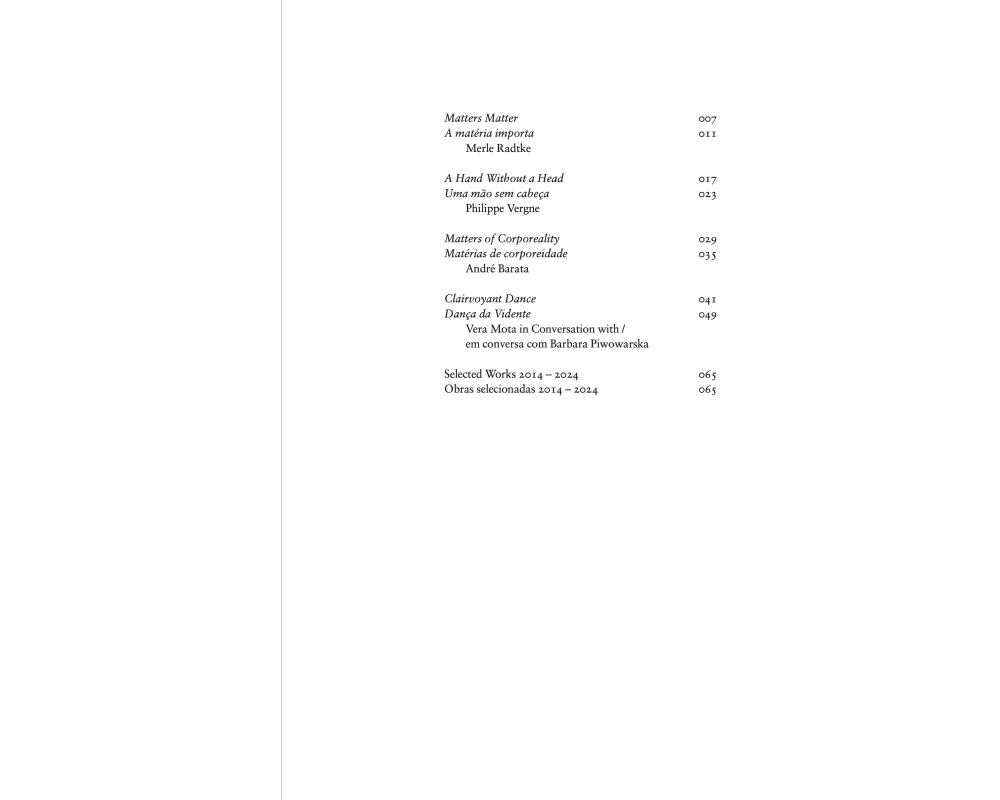 Matters Matter 007
A matéria importa 011
Merle Radtke

A Hand Without a Head 017
Uma mão sem cabeça 023
Philippe Vergne

Matters of Corporeality 029
Matérias de corporeidade 035
André Barata

Clairvoyant Dance 041
Dança da Vidente 049
Vera Mota in Conversation with / em conversa com Barbara Piwowarska

Selected Works 2014 – 2024 065
Obras selecionadas 2014 – 2024 065